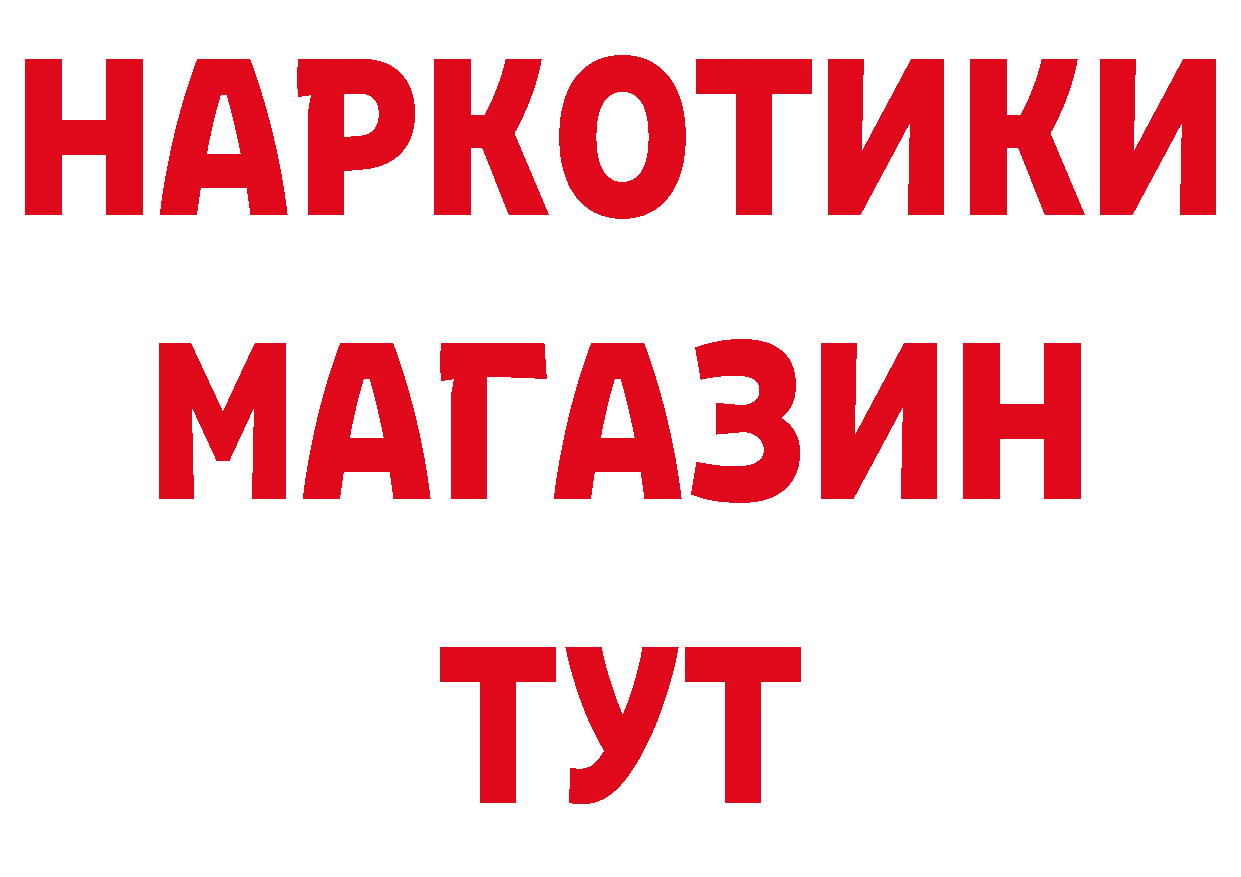 НАРКОТИКИ
МАГАЗИН
ТУТ